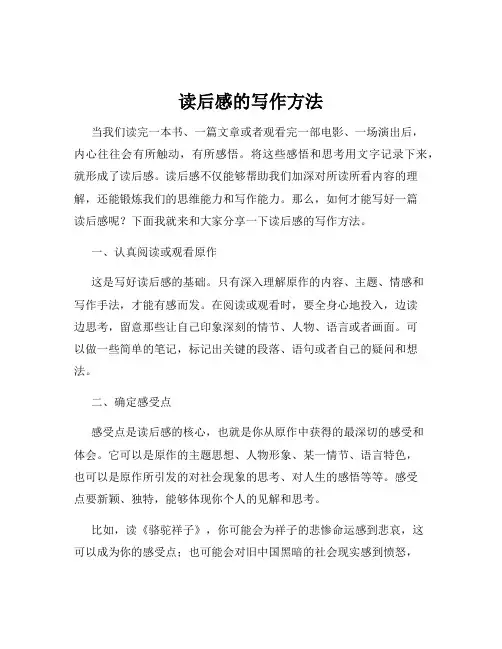 读后感的写作方法

当我们读完一本书、一篇文章或者观看完一部电影、一场演出后，内心往往会有所触动，有所感悟。将这些感悟和思考用文字记录下来，就形成了读后感。读后感不仅能够帮助我们加深对所读所看内容的理解，还能锻炼我们的思维能力和写作能力。那么，如何才能写好一篇读后感呢？下面我就来和大家分享一下读后感的写作方法。

一、认真阅读或观看原作

这是写好读后感的基础。只有深入理解原作的内容、主题、情感和写作手法，才能有感而发。在阅读或观看时，要全身心地投入，边读边思考，留意那些让自己印象深刻的情节、人物、语言或者画面。可以做一些简单的笔记，标记出关键的段落、语句或者自己的疑问和想法。

二、确定感受点

感受点是读后感的核心，也就是你从原作中获得的最深切的感受和体会。它可以是原作的主题思想、人物形象、某一情节、语言特色，也可以是原作所引发的对社会现象的思考、对人生的感悟等等。感受点要新颖、独特，能够体现你个人的见解和思考。

比如，读《骆驼祥子》，你可能会为祥子的悲惨命运感到悲哀，这可以成为你的感受点；也可能会对旧中国黑暗的社会现实感到愤怒，